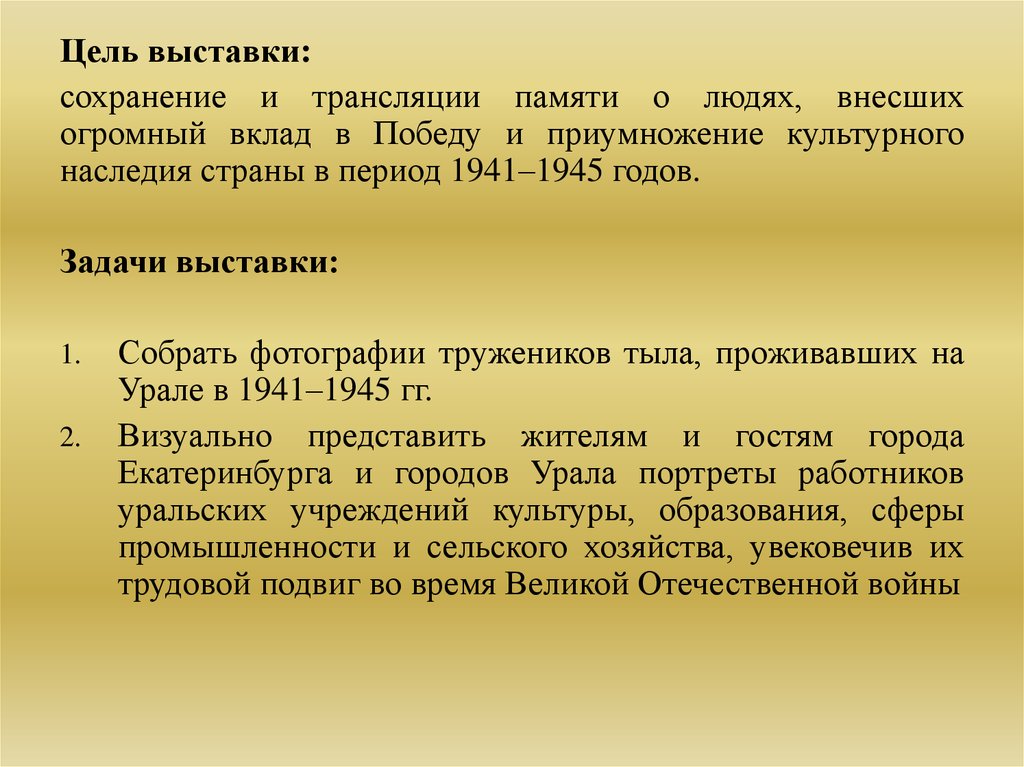 Цель выставки:

сохранение и трансляции памяти о людях, внесших огромный вклад в Победу и приумножение культурного наследия страны в период 1941–1945 годов.

Задачи выставки:

1. Собрать фотографии тружеников тыла, проживавших на Урале в 1941–1945 гг.
2. Визуально представить жителям и гостям города Екатеринбурга и городов Урала портреты работников уральских учреждений культуры, образования, сферы промышленности и сельского хозяйства, увековечив их трудовой подвиг во время Великой Отечественной войны